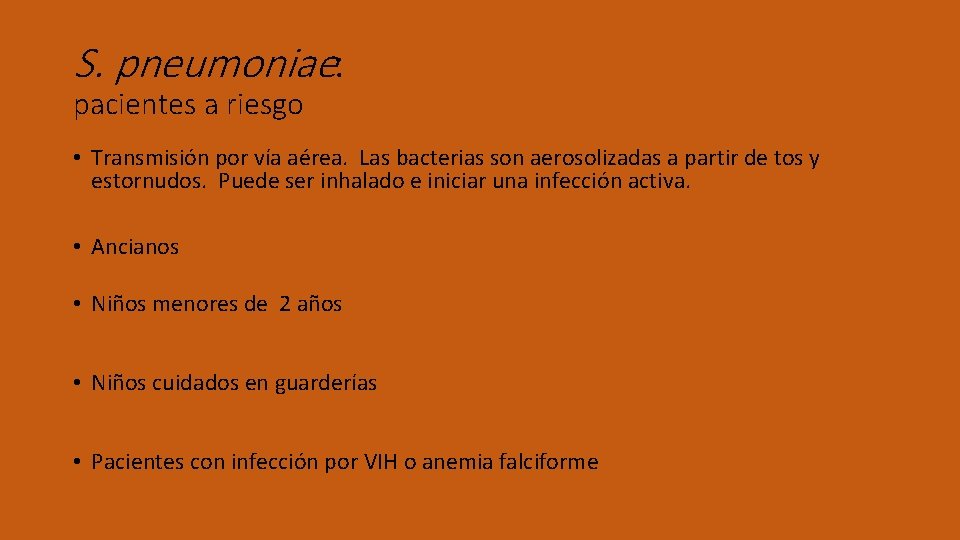 S. pneumoniae:
pacientes a riesgo

• Transmisión por vía aérea. Las bacterias son aerosolizadas a partir de tos y estornudos. Puede ser inhalado e iniciar una infección activa.

• Ancianos

• Niños menores de 2 años

• Niños cuidados en guarderías

• Pacientes con infección por VIH o anemia falciforme